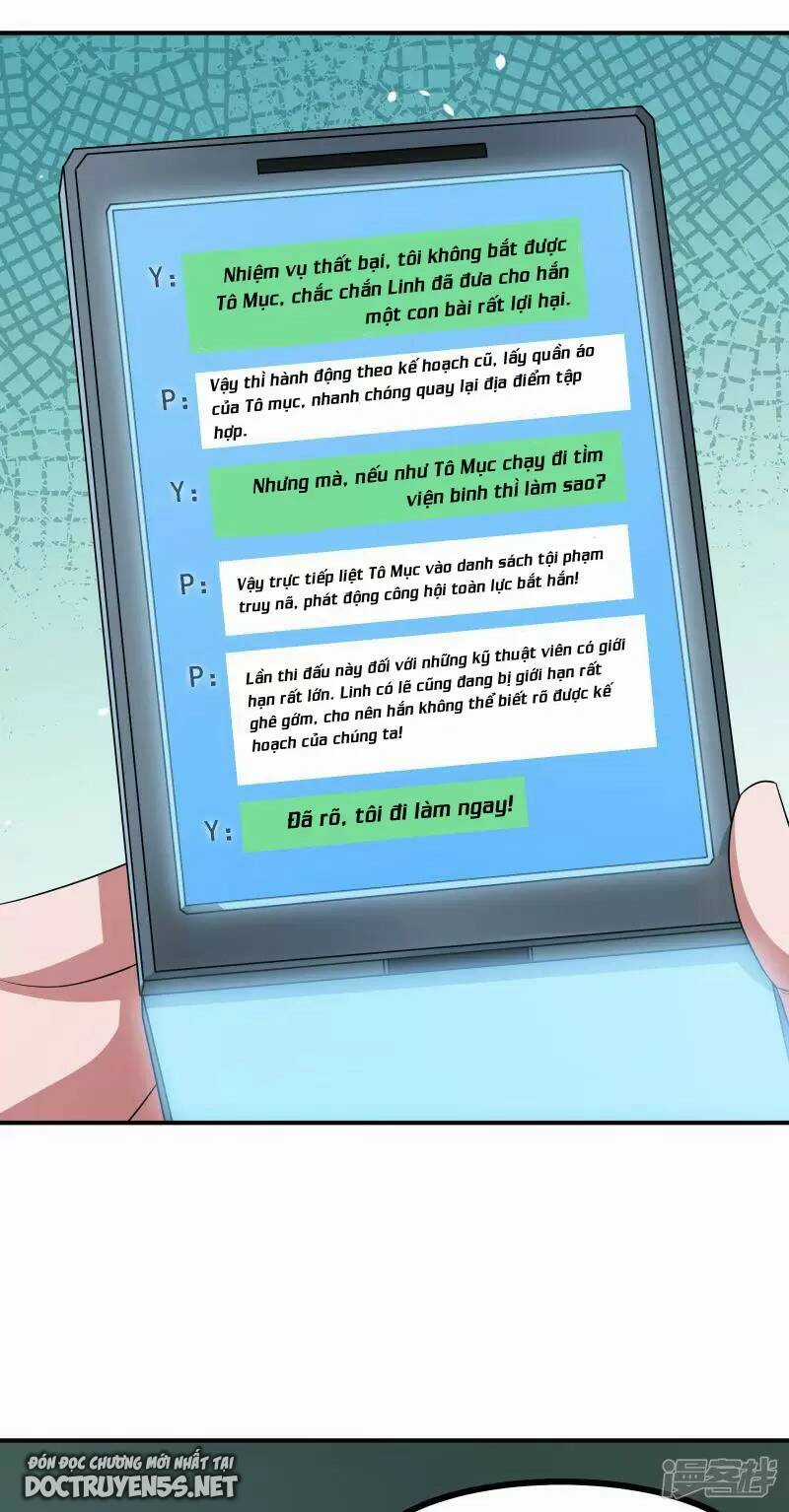 Y: Nhiệm vụ thất bại, tôi không bắt được Tô Mục, chắc chắn Linh đã đưa cho hắn một con bài rất lợi hại.

P: Vậy thì hành động theo kế hoạch cũ, lấy quần áo của Tô mục, nhanh chóng quay lại địa điểm tập hợp.

Y: Nhưng mà, nếu như Tô Mục chạy đi tìm viện binh thì làm sao?

P: Vậy trực tiếp liệt Tô Mục vào danh sách tội phạm truy nã, phát động công hội toàn lực bắt hắn!

P: Lần thi đấu này đối với những kỹ thuật viên có giới hạn rất lớn. Linh có lẽ cũng đang bị giới hạn rất ghê gớm, cho nên hắn không thể biết rõ được kế hoạch của chúng ta!

Y: Đã rõ, tôi đi làm ngay!

ĐÓN ĐỌC CHƯƠNG MỚI NHẤT TẠI
DOCTRUYEN5S.NET

漫客栈